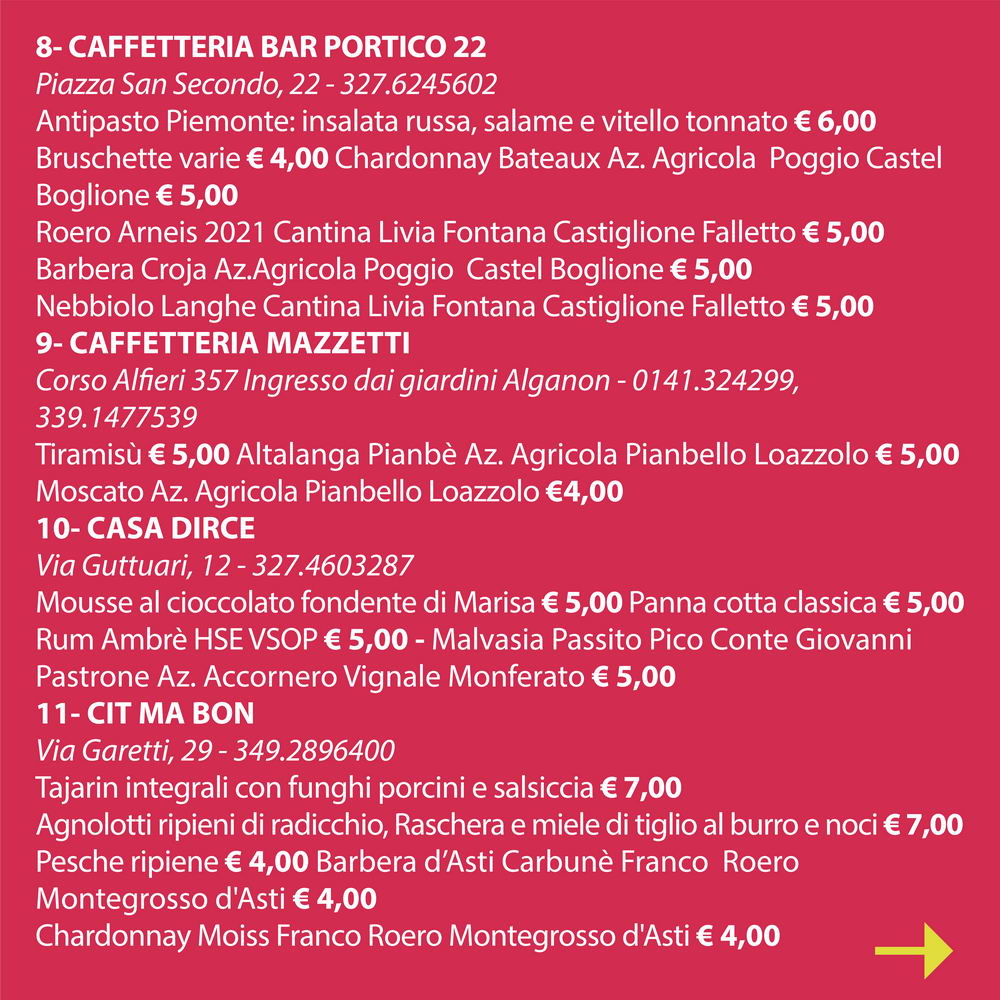 8- CAFFETTERIA BAR PORTICO 22
Piazza San Secondo, 22 - 327.6245602
Antipasto Piemonte: insalata russa, salame e vitello tonnato € 6,00
Bruschette varie € 4,00 Chardonnay Bateaux Az. Agricola Poggio Castel Boglione € 5,00
Roero Arneis 2021 Cantina Livia Fontana Castiglione Falletto € 5,00
Barbera Croja Az.Agricola Poggio Castel Boglione € 5,00
Nebbiolo Langhe Cantina Livia Fontana Castiglione Falletto € 5,00
9- CAFFETTERIA MAZZETTI
Corso Alfieri 357 Ingresso dai giardini Alganon - 0141.324299, 339.1477539
Tiramisù € 5,00 Altalanga Pianbè Az. Agricola Pianbello Loazzolo € 5,00
Moscato Az. Agricola Pianbello Loazzolo €4,00
10- CASA DIRCE
Via Guttuari, 12 - 327.4603287
Mousse al cioccolato fondente di Marisa € 5,00 Panna cotta classica € 5,00
Rum Ambrè HSE VSOP € 5,00 - Malvasia Passito Pico Conte Giovanni Pastrone Az. Accornero Vignale Monferato € 5,00
11- CIT MA BON
Via Garetti, 29 - 349.2896400
Tajarin integrali con funghi porcini e salsiccia € 7,00
Agnolotti ripieni di radicchio, Raschera e miele di tiglio al burro e noci € 7,00
Pesche ripiene € 4,00 Barbera d'Asti Carbunè Franco Roero Montegrosso d'Asti € 4,00
Chardonnay Moiss Franco Roero Montegrosso d'Asti € 4,00